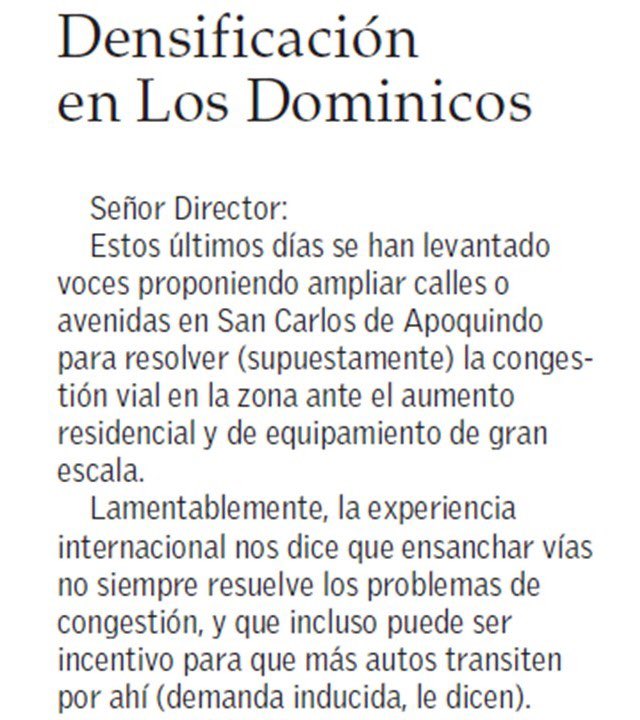 Densificación en Los Dominicos

Señor Director:

Estos últimos días se han levantado voces proponiendo ampliar calles o avenidas en San Carlos de Apoquindo para resolver (supuestamente) la congestión vial en la zona ante el aumento residencial y de equipamiento de gran escala.

Lamentablemente, la experiencia internacional nos dice que ensanchar vías no siempre resuelve los problemas de congestión, y que incluso puede ser incentivo para que más autos transiten por ahí (demanda inducida, le dicen).